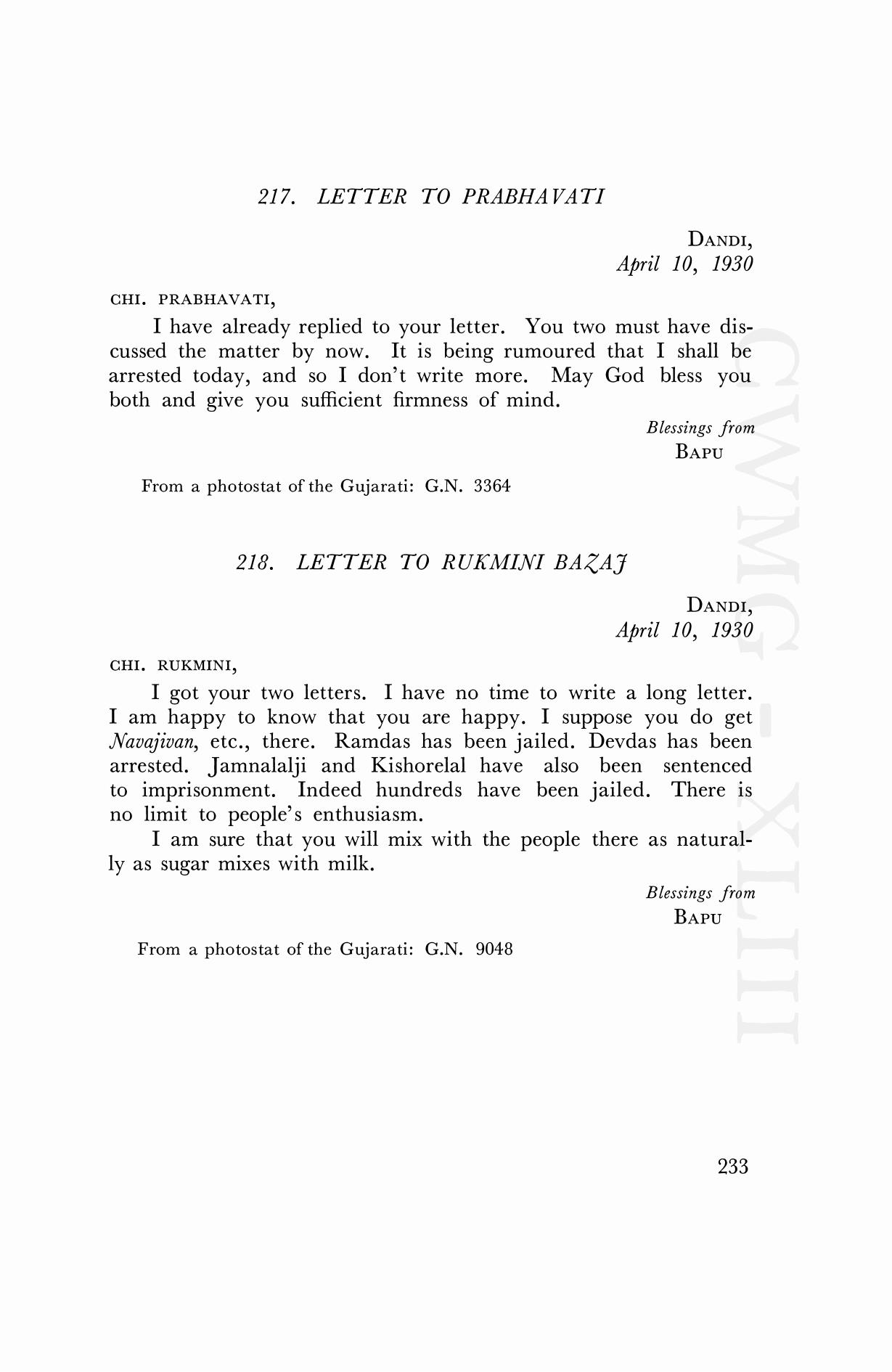 217. LETTER TO PRABHAVATI

DANDI,
April 10, 1930

CHI. PRABHAVATI,

I have already replied to your letter. You two must have discussed the matter by now. It is being rumoured that I shall be arrested today, and so I don't write more. May God bless you both and give you sufficient firmness of mind.

Blessings from
BAPU

From a photostat of the Gujarati: G.N. 3364

218. LETTER TO RUKMINI BAZAJ

DANDI,
April 10, 1930

CHI. RUKMINI,

I got your two letters. I have no time to write a long letter. I am happy to know that you are happy. I suppose you do get Navajivan, etc., there. Ramdas has been jailed. Devdas has been arrested. Jamnalalji and Kishorelal have also been sentenced to imprisonment. Indeed hundreds have been jailed. There is no limit to people's enthusiasm.

I am sure that you will mix with the people there as naturally as sugar mixes with milk.

Blessings from
BAPU

From a photostat of the Gujarati: G.N. 9048

CWMG-XLIII

233